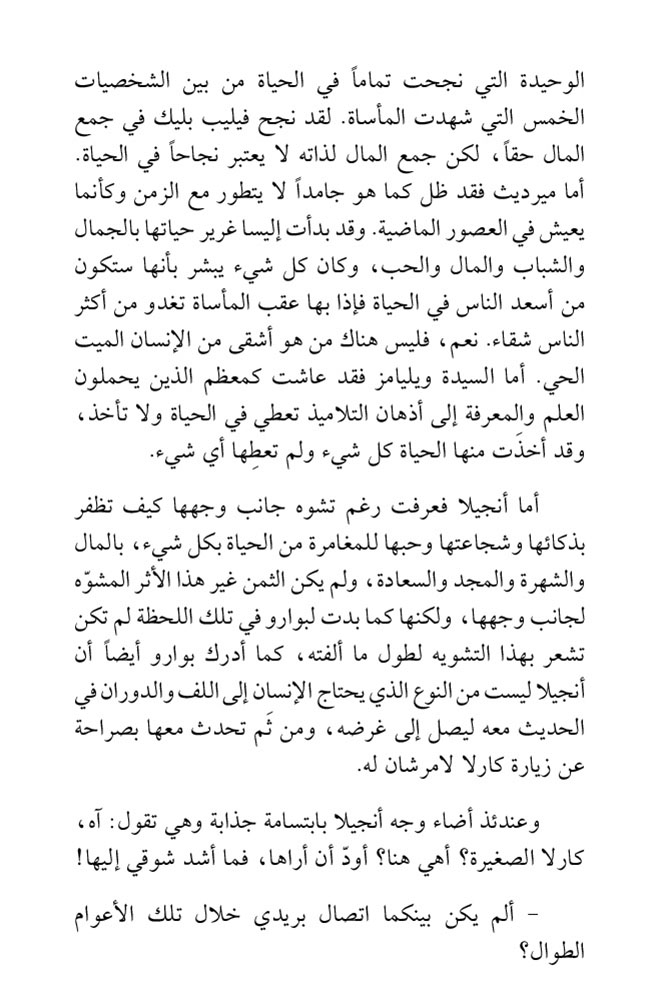 الوحيدة التي نجحت تماماً في الحياة من بين الشخصيات الخمس التي شهدت المأساة. لقد نجح فيليب بليك في جمع المال حقاً، لكن جمع المال لذاته لا يعتبر نجاحاً في الحياة. أما ميرديث فقد ظل كما هو جامداً لا يتطور مع الزمن وكأنما يعيش في العصور الماضية. وقد بدأت إليسا غرير حياتها بالجمال والشباب والمال والحب، وكان كل شيء يبشر بأنها ستكون من أسعد الناس في الحياة فإذا بها عقب المأساة تغدو من أكثر الناس شقاء. نعم، فليس هناك من هو أشقى من الإنسان الميت الحي. أما السيدة ويليامز فقد عاشت كمعظم الذين يحملون العلم والمعرفة إلى أذهان التلاميذ تعطي في الحياة ولا تأخذ، وقد أخذَت منها الحياة كل شيء ولم تعطِها أي شيء.

أما أنجيلا فعرفت رغم تشوه جانب وجهها كيف تظفر بذكائها وشجاعتها وحبها للمغامرة من الحياة بكل شيء، بالمال والشهرة والمجد والسعادة، ولم يكن الثمن غير هذا الأثر المشوّه لجانب وجهها، ولكنها كما بدت لبوارو في تلك اللحظة لم تكن تشعر بهذا التشويه لطول ما ألفته، كما أدرك بوارو أيضاً أن أنجيلا ليست من النوع الذي يحتاج الإنسان إلى اللف والدوران في الحديث معه ليصل إلى غرضه، ومن ثَم تحدث معها بصراحة عن زيارة كارلا لامرشان له.

وعندئذ أضاء وجه أنجيلا بابتسامة جذابة وهي تقول: آه، كارلا الصغيرة؟ أهي هنا؟ أودّ أن أراها، فما أشد شوقي إليها!

- ألم يكن بينكما اتصال بريدي خلال تلك الأعوام الطوال؟